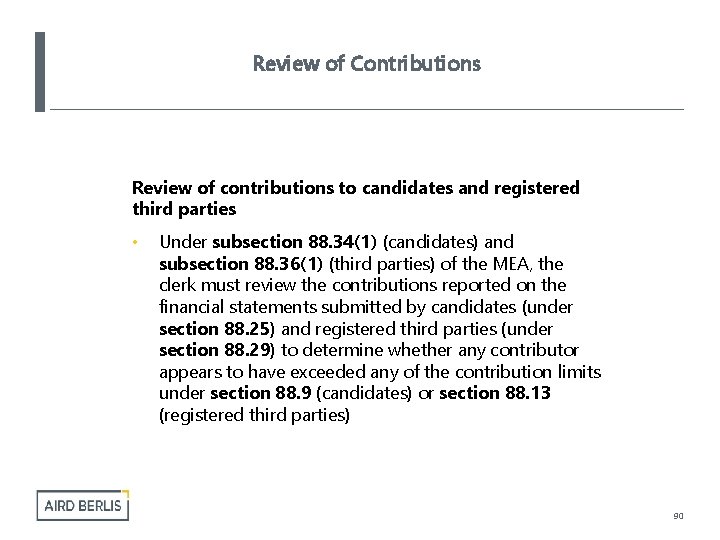 Review of Contributions

Review of contributions to candidates and registered third parties

• Under subsection 88.34(1) (candidates) and subsection 88.36(1) (third parties) of the MEA, the clerk must review the contributions reported on the financial statements submitted by candidates (under section 88.25) and registered third parties (under section 88.29) to determine whether any contributor appears to have exceeded any of the contribution limits under section 88.9 (candidates) or section 88.13 (registered third parties)

AIRD BERLIS

90